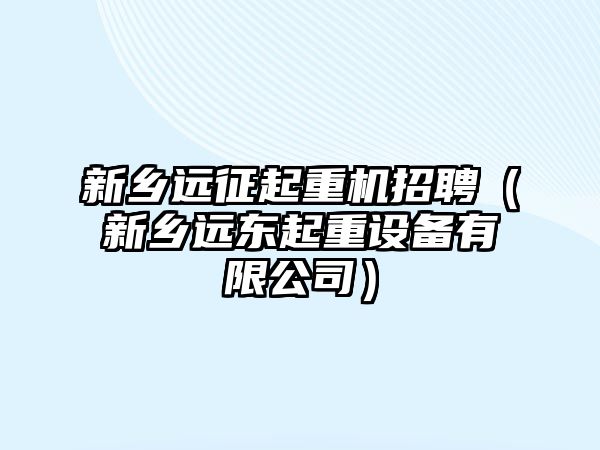 新乡远征起重机招聘（新乡远东起重设备有限公司）